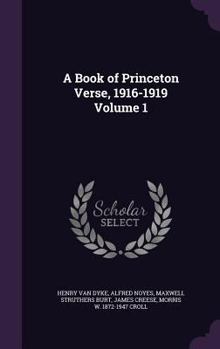 A Book of Princeton Verse, 1916-1919 Volume 1

Scholar SELECT

HENRY VAN DYKE, ALFRED NOYES, MAXWELL STRUTHERS BURT, JAMES CREESE, MORRIS W. 1872-1947 CROLL